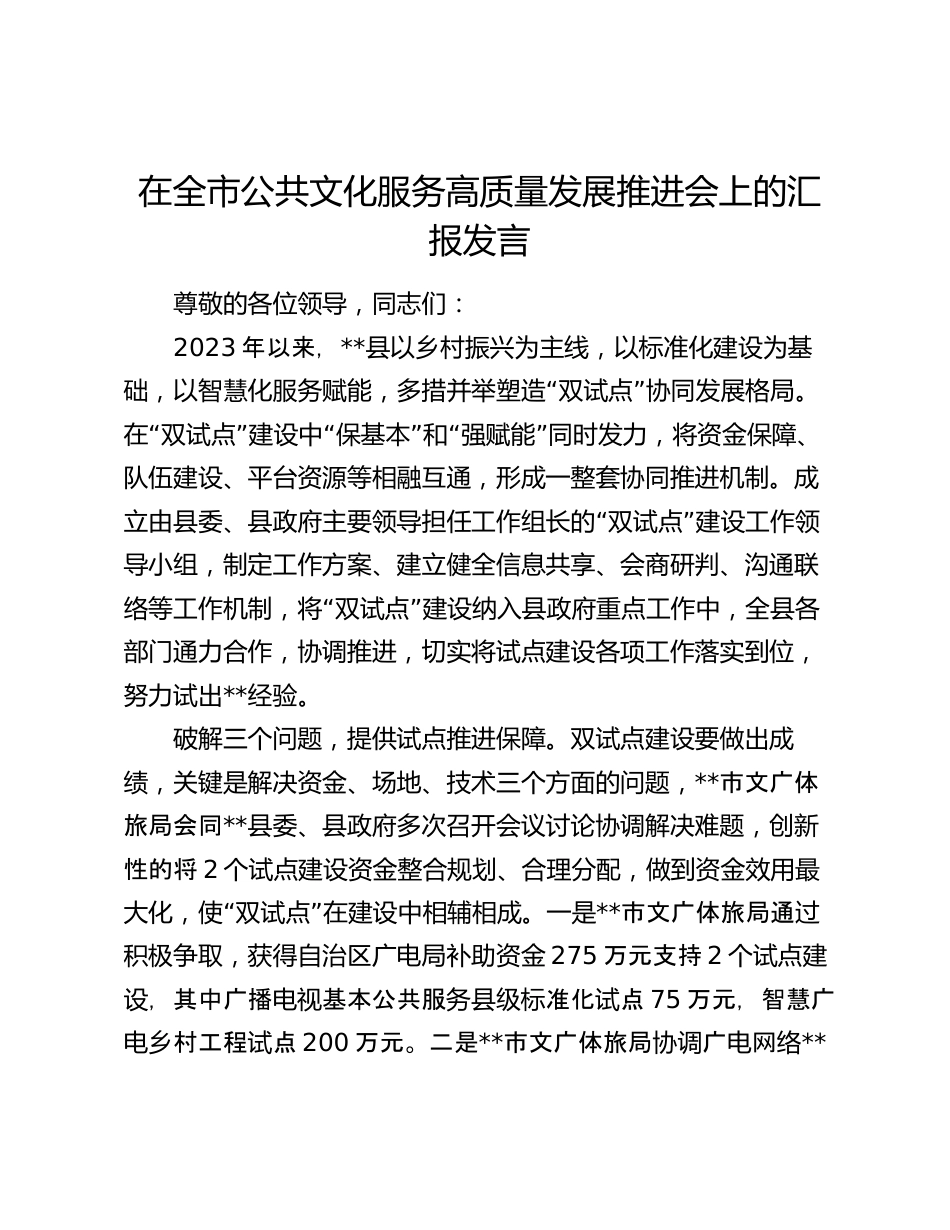 在全市公共文化服务高质量发展推进会上的汇报发言

尊敬的各位领导，同志们：

2023 年以来，**县以乡村振兴为主线，以标准化建设为基础，以智慧化服务赋能，多措并举塑造“双试点”协同发展格局。在“双试点”建设中“保基本”和“强赋能”同时发力，将资金保障、队伍建设、平台资源等相融互通，形成一整套协同推进机制。成立由县委、县政府主要领导担任工作组长的“双试点”建设工作领导小组，制定工作方案、建立健全信息共享、会商研判、沟通联络等工作机制，将“双试点”建设纳入县政府重点工作中，全县各部门通力合作，协调推进，切实将试点建设各项工作落实到位，努力试出**经验。

破解三个问题，提供试点推进保障。双试点建设要做出成绩，关键是解决资金、场地、技术三个方面的问题，**市文广体旅局会同**县委、县政府多次召开会议讨论协调解决难题，创新性的将 2 个试点建设资金整合规划、合理分配，做到资金效用最大化，使“双试点”在建设中相辅相成。一是**市文广体旅局通过积极争取，获得自治区广电局补助资金 275 万元支持 2 个试点建设，其中广播电视基本公共服务县级标准化试点 75 万元，智慧广电乡村工程试点 200 万元。二是**市文广体旅局协调广电网络**